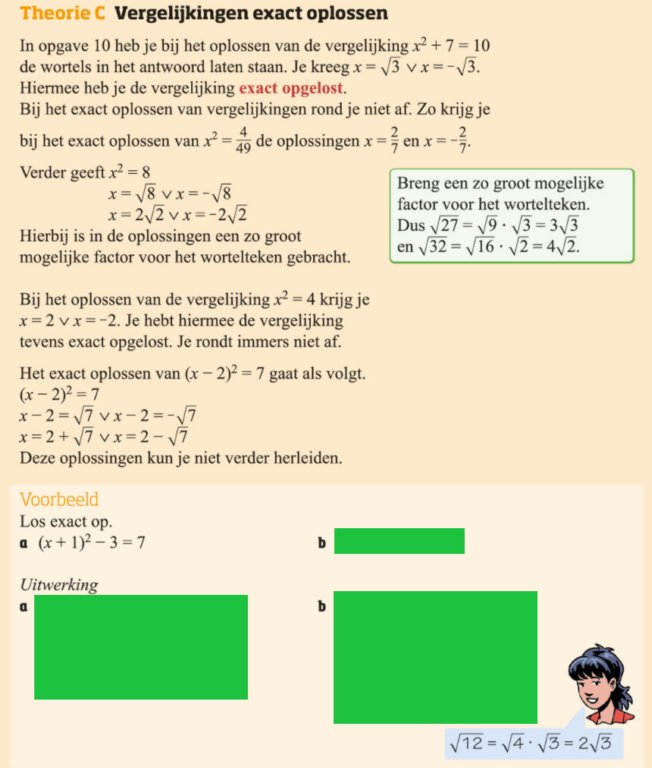 Theorie C Vergelijkingen exact oplossen

In opgave 10 heb je bij het oplossen van de vergelijking $x^2 + 7 = 10$ de wortels in het antwoord laten staan. Je kreeg $x = \sqrt{3} \vee x = -\sqrt{3}$. Hiermee heb je de vergelijking exact opgelost.
Bij het exact oplossen van vergelijkingen rond je niet af. Zo krijg je bij het exact oplossen van $x^2 = \frac{4}{49}$ de oplossingen $x = \frac{2}{7}$ en $x = -\frac{2}{7}$.

Verder geeft $x^2 = 8$
$x = \sqrt{8} \vee x = -\sqrt{8}$
$x = 2\sqrt{2} \vee x = -2\sqrt{2}$
Hierbij is in de oplossingen een zo groot mogelijke factor voor het wortelteken gebracht.

Breng een zo groot mogelijke factor voor het wortelteken.
Dus $\sqrt{27} = \sqrt{9} \cdot \sqrt{3} = 3\sqrt{3}$
en $\sqrt{32} = \sqrt{16} \cdot \sqrt{2} = 4\sqrt{2}$.

Bij het oplossen van de vergelijking $x^2 = 4$ krijg je $x = 2 \vee x = -2$. Je hebt hiermee de vergelijking tevens exact opgelost. Je rondt immers niet af.

Het exact oplossen van $(x - 2)^2 = 7$ gaat als volgt.
$(x - 2)^2 = 7$
$x - 2 = \sqrt{7} \vee x - 2 = -\sqrt{7}$
$x = 2 + \sqrt{7} \vee x = 2 - \sqrt{7}$
Deze oplossingen kun je niet verder herleiden.

Voorbeeld
Los exact op.
a $(x + 1)^2 - 3 = 7$
b

Uitwerking
a
b

$\sqrt{12} = \sqrt{4} \cdot \sqrt{3} = 2\sqrt{3}$